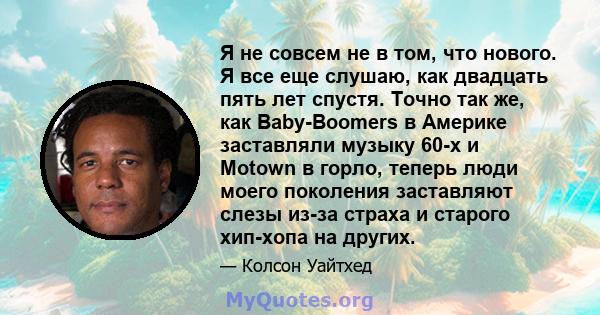 Я не совсем не в том, что нового. Я все еще слушаю, как двадцать пять лет спустя. Точно так же, как Baby-Boomers в Америке заставляли музыку 60-х и Motown в горло, теперь люди моего поколения заставляют слезы из-за страха и старого хип-хопа на других.

— Колсон Уайтхед

MyQuotes.org